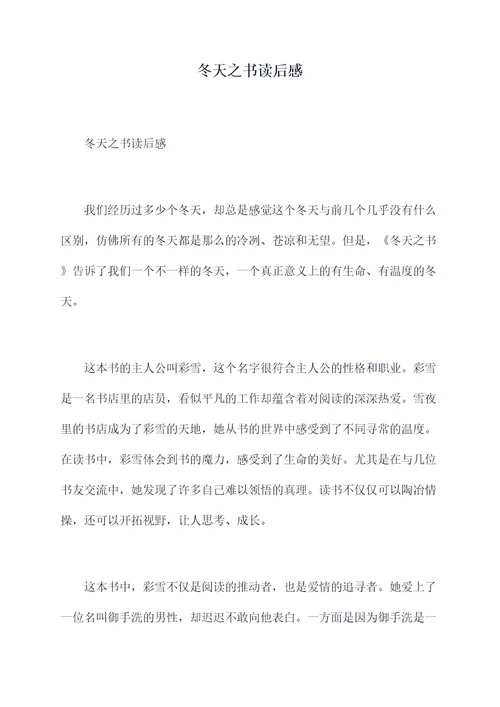 冬天之书读后感

冬天之书读后感

我们经历过多少个冬天，却总是感觉这个冬天与前几个几乎没有什么区别，仿佛所有的冬天都是那么的冷冽、苍凉和无望。但是，《冬天之书》告诉了我们一个不一样的冬天，一个真正意义上的有生命、有温度的冬天。

这本书的主人公叫彩雪，这个名字很符合主人公的性格和职业。彩雪是一名书店里的店员，看似平凡的工作却蕴含着对阅读的深深热爱。雪夜里的书店成为了彩雪的天地，她从书的世界中感受到了不同寻常的温度。在读书中，彩雪体会到书的魔力，感受到了生命的美好。尤其是在与几位书友交流中，她发现了许多自己难以领悟的真理。读书不仅仅可以陶冶情操，还可以开拓视野，让人思考、成长。

这本书中，彩雪不仅是阅读的推动者，也是爱情的追寻者。她爱上了一位名叫御手洗的男性，却迟迟不敢向他表白。一方面是因为御手洗是一